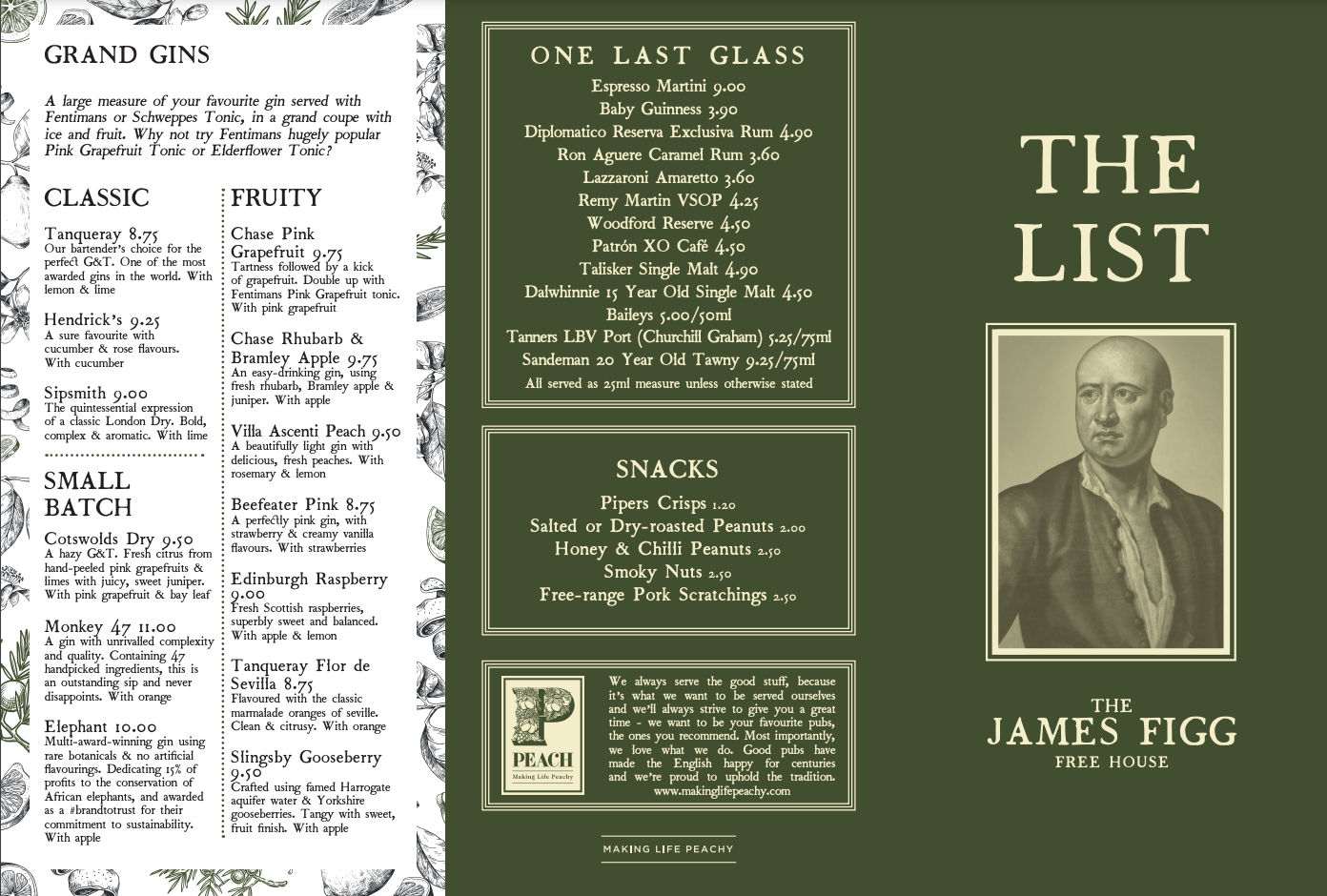 GRAND GINS

A large measure of your favourite gin served with Fentimans or Schweppes Tonic, in a grand coupe with ice and fruit. Why not try Fentimans hugely popular Pink Grapefruit Tonic or Elderflower Tonic?

CLASSIC

Tanqueray 8.75
Our bartender's choice for the perfect G&T. One of the most awarded gins in the world. With lemon & lime

Hendrick's 9.25
A sure favourite with cucumber & rose flavours. With cucumber

Sipsmith 9.00
The quintessential expression of a classic London Dry. Bold, complex & aromatic. With lime

SMALL BATCH

Cotswolds Dry 9.50
A hazy G&T. Fresh citrus from hand-peeled pink grapefruits & limes with juicy, sweet juniper. With pink grapefruit & bay leaf

Monkey 47 11.00
A gin with unrivalled complexity and quality. Containing 47 handpicked ingredients, this is an outstanding sip and never disappoints. With orange

Elephant 10.00
Multi-award-winning gin using rare botanicals & no artificial flavourings. Dedicating 15% of profits to the conservation of African elephants, and awarded as a #brandtotrust for their commitment to sustainability. With apple

FRUITY

Chase Pink Grapefruit 9.75
Tartness followed by a kick of grapefruit. Double up with Fentimans Pink Grapefruit tonic. With pink grapefruit

Chase Rhubarb & Bramley Apple 9.75
An easy-drinking gin, using fresh rhubarb, Bramley apple & juniper. With apple

Villa Ascenti Peach 9.50
A beautifully light gin with delicious, fresh peaches. With rosemary & lemon

Beefeater Pink 8.75
A perfectly pink gin, with strawberry & creamy vanilla flavours. With strawberries

Edinburgh Raspberry 9.00
Fresh Scottish raspberries, superbly sweet and balanced. With apple & lemon

Tanqueray Flor de Sevilla 8.75
Flavoured with the classic marmalade oranges of seville. Clean & citrusy. With orange

Slingsby Gooseberry 9.50
Crafted using famed Harrogate aquifer water & Yorkshire gooseberries. Tangy with sweet, fruit finish. With apple

ONE LAST GLASS

Espresso Martini 9.00
Baby Guinness 3.90
Diplomatico Reserva Exclusiva Rum 4.90
Ron Aguere Caramel Rum 3.60
Lazzaroni Amaretto 3.60
Remy Martin VSOP 4.25
Woodford Reserve 4.50
Patrón XO Café 4.50
Talisker Single Malt 4.90
Dalwhinnie 15 Year Old Single Malt 4.50
Baileys 5.00/50ml
Tanners LBV Port (Churchill Graham) 5.25/75ml
Sandeman 20 Year Old Tawny 9.25/75ml
All served as 25ml measure unless otherwise stated

SNACKS

Pipers Crisps 1.20
Salted or Dry-roasted Peanuts 2.00
Honey & Chilli Peanuts 2.50
Smoky Nuts 2.50
Free-range Pork Scratchings 2.50

P
PEACH
Making Life Peachy

We always serve the good stuff, because it's what we want to be served ourselves and we'll always strive to give you a great time - we want to be your favourite pubs, the ones you recommend. Most importantly, we love what we do. Good pubs have made the English happy for centuries and we're proud to uphold the tradition.
www.makinglifepeachy.com

MAKING LIFE PEACHY

THE LIST

THE
JAMES FIGG
FREE HOUSE